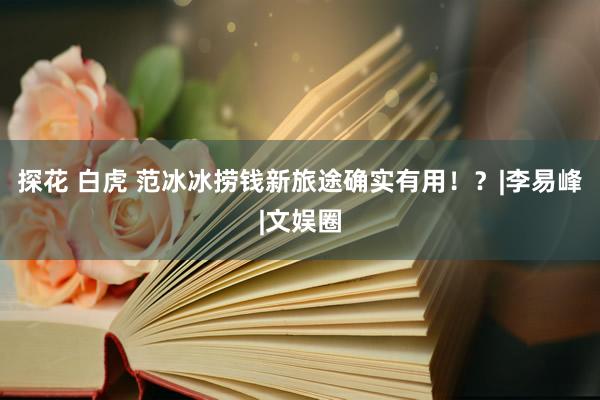 探花 白虎 范冰冰捞钱新旅途确实有用！？|李易峰|文娱圈